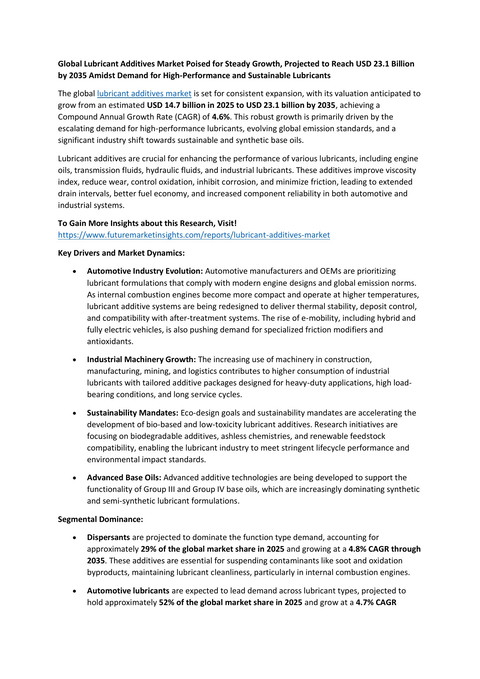 Global Lubricant Additives Market Poised for Steady Growth, Projected to Reach USD 23.1 Billion by 2035 Amidst Demand for High-Performance and Sustainable Lubricants

The global lubricant additives market is set for consistent expansion, with its valuation anticipated to grow from an estimated USD 14.7 billion in 2025 to USD 23.1 billion by 2035, achieving a Compound Annual Growth Rate (CAGR) of 4.6%. This robust growth is primarily driven by the escalating demand for high-performance lubricants, evolving global emission standards, and a significant industry shift towards sustainable and synthetic base oils.

Lubricant additives are crucial for enhancing the performance of various lubricants, including engine oils, transmission fluids, hydraulic fluids, and industrial lubricants. These additives improve viscosity index, reduce wear, control oxidation, inhibit corrosion, and minimize friction, leading to extended drain intervals, better fuel economy, and increased component reliability in both automotive and industrial systems.

To Gain More Insights about this Research, Visit!
https://www.futuremarketinsights.com/reports/lubricant-additives-market

Key Drivers and Market Dynamics:

• Automotive Industry Evolution: Automotive manufacturers and OEMs are prioritizing lubricant formulations that comply with modern engine designs and global emission norms. As internal combustion engines become more compact and operate at higher temperatures, lubricant additive systems are being redesigned to deliver thermal stability, deposit control, and compatibility with after-treatment systems. The rise of e-mobility, including hybrid and fully electric vehicles, is also pushing demand for specialized friction modifiers and antioxidants.

• Industrial Machinery Growth: The increasing use of machinery in construction, manufacturing, mining, and logistics contributes to higher consumption of industrial lubricants with tailored additive packages designed for heavy-duty applications, high load-bearing conditions, and long service cycles.

• Sustainability Mandates: Eco-design goals and sustainability mandates are accelerating the development of bio-based and low-toxicity lubricant additives. Research initiatives are focusing on biodegradable additives, ashless chemistries, and renewable feedstock compatibility, enabling the lubricant industry to meet stringent lifecycle performance and environmental impact standards.

• Advanced Base Oils: Advanced additive technologies are being developed to support the functionality of Group III and Group IV base oils, which are increasingly dominating synthetic and semi-synthetic lubricant formulations.

Segmental Dominance:

• Dispersants are projected to dominate the function type demand, accounting for approximately 29% of the global market share in 2025 and growing at a 4.8% CAGR through 2035. These additives are essential for suspending contaminants like soot and oxidation byproducts, maintaining lubricant cleanliness, particularly in internal combustion engines.

• Automotive lubricants are expected to lead demand across lubricant types, projected to hold approximately 52% of the global market share in 2025 and grow at a 4.7% CAGR